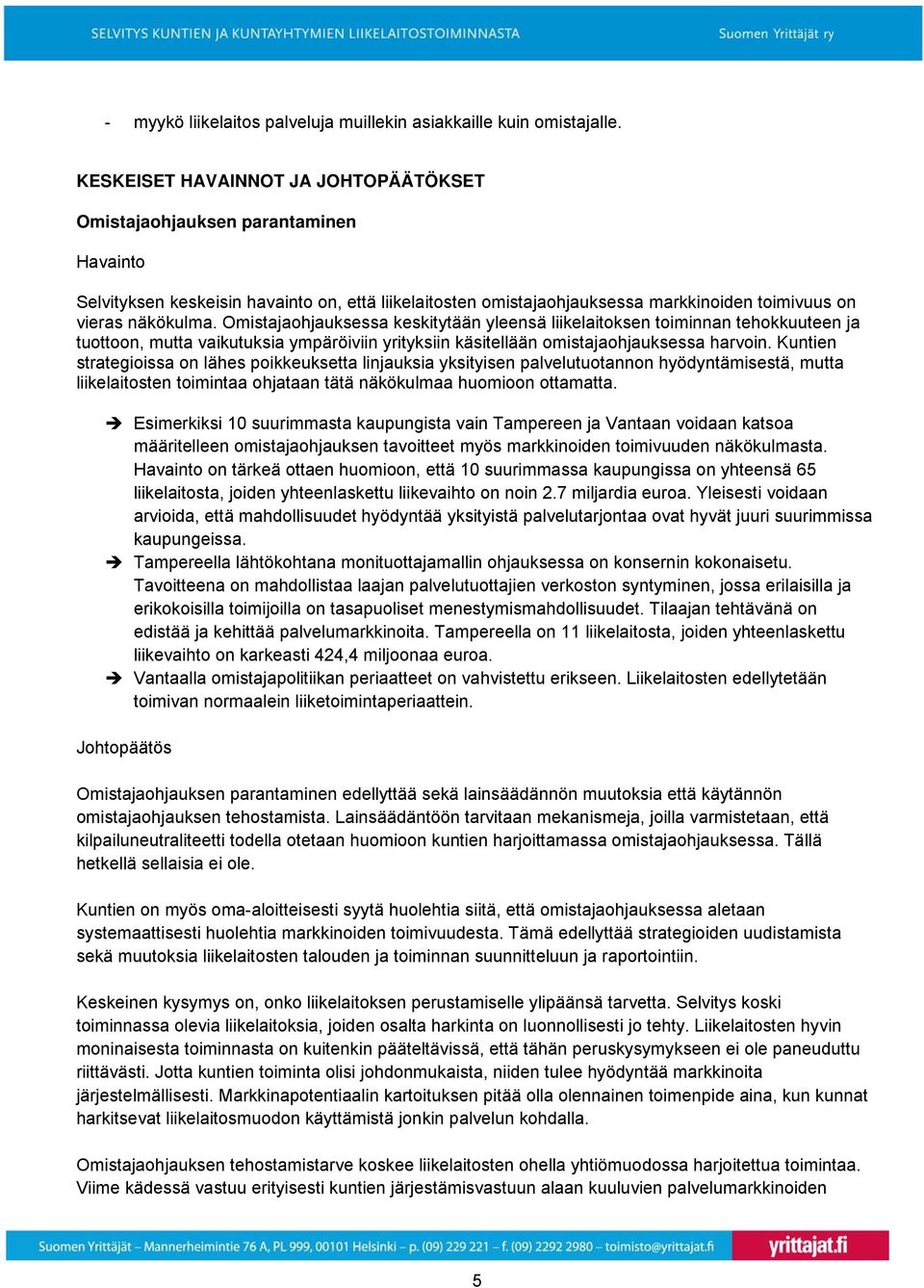 SELVITYS KUNTIEN JA KUNTAYHTYMIEN LIIKELAITOSTOIMINNASTA Suomen Yrittäjät ry

- myykö liikelaitos palveluja muillekin asiakkaille kuin omistajalle.

KESKEISET HAVAINNOT JA JOHTOPÄÄTÖKSET

Omistajaohjauksen parantaminen

Havainto

Selvityksen keskeisin havainto on, että liikelaitosten omistajaohjauksessa markkinoiden toimivuus on vieras näkökulma. Omistajaohjauksessa keskitytään yleensä liikelaitoksen toiminnan tehokkuuteen ja tuottoon, mutta vaikutuksia ympäröiviin yrityksiin käsitellään omistajaohjauksessa harvoin. Kuntien strategioissa on lähes poikkeuksetta linjauksia yksityisen palvelutuotannon hyödyntämisestä, mutta liikelaitosten toimintaa ohjataan tätä näkökulmaa huomioon ottamatta.

➔ Esimerkiksi 10 suurimmasta kaupungista vain Tampereen ja Vantaan voidaan katsoa määritelleen omistajaohjauksen tavoitteet myös markkinoiden toimivuuden näkökulmasta. Havainto on tärkeä ottaen huomioon, että 10 suurimmassa kaupungissa on yhteensä 65 liikelaitosta, joiden yhteenlaskettu liikevaihto on noin 2.7 miljardia euroa. Yleisesti voidaan arvioida, että mahdollisuudet hyödyntää yksityistä palvelutarjontaa ovat hyvät juuri suurimmissa kaupungeissa.
➔ Tampereella lähtökohtana monituottajamallin ohjauksessa on konsernin kokonaisetu. Tavoitteena on mahdollistaa laajan palvelutuottajien verkoston syntyminen, jossa erilaisilla ja erikokoisilla toimijoilla on tasapuoliset menestymismahdollisuudet. Tilaajan tehtävänä on edistää ja kehittää palvelumarkkinoita. Tampereella on 11 liikelaitosta, joiden yhteenlaskettu liikevaihto on karkeasti 424,4 miljoonaa euroa.
➔ Vantaalla omistajapolitiikan periaatteet on vahvistettu erikseen. Liikelaitosten edellytetään toimivan normaalein liiketoimintaperiaattein.

Johtopäätös

Omistajaohjauksen parantaminen edellyttää sekä lainsäädännön muutoksia että käytännön omistajaohjauksen tehostamista. Lainsäädäntöön tarvitaan mekanismeja, joilla varmistetaan, että kilpailuneutraliteetti todella otetaan huomioon kuntien harjoittamassa omistajaohjauksessa. Tällä hetkellä sellaisia ei ole.

Kuntien on myös oma-aloitteisesti syytä huolehtia siitä, että omistajaohjauksessa aletaan systemaattisesti huolehtia markkinoiden toimivuudesta. Tämä edellyttää strategioiden uudistamista sekä muutoksia liikelaitosten talouden ja toiminnan suunnitteluun ja raportointiin.

Keskeinen kysymys on, onko liikelaitoksen perustamiselle ylipäänsä tarvetta. Selvitys koski toiminnassa olevia liikelaitoksia, joiden osalta harkinta on luonnollisesti jo tehty. Liikelaitosten hyvin moninaisesta toiminnasta on kuitenkin pääteltävissä, että tähän peruskysymykseen ei ole paneuduttu riittävästi. Jotta kuntien toiminta olisi johdonmukaista, niiden tulee hyödyntää markkinoita järjestelmällisesti. Markkinapotentiaalin kartoituksen pitää olla olennainen toimenpide aina, kun kunnat harkitsevat liikelaitosmuodon käyttämistä jonkin palvelun kohdalla.

Omistajaohjauksen tehostamistarve koskee liikelaitosten ohella yhtiömuodossa harjoitettua toimintaa. Viime kädessä vastuu erityisesti kuntien järjestämisvastuun alaan kuuluvien palvelumarkkinoiden

Suomen Yrittäjät – Mannerheimintie 76 A, PL 999, 00101 Helsinki – p. (09) 229 221 – f. (09) 2292 2980 – toimisto@yrittajat.fi yrittajat.fi

5